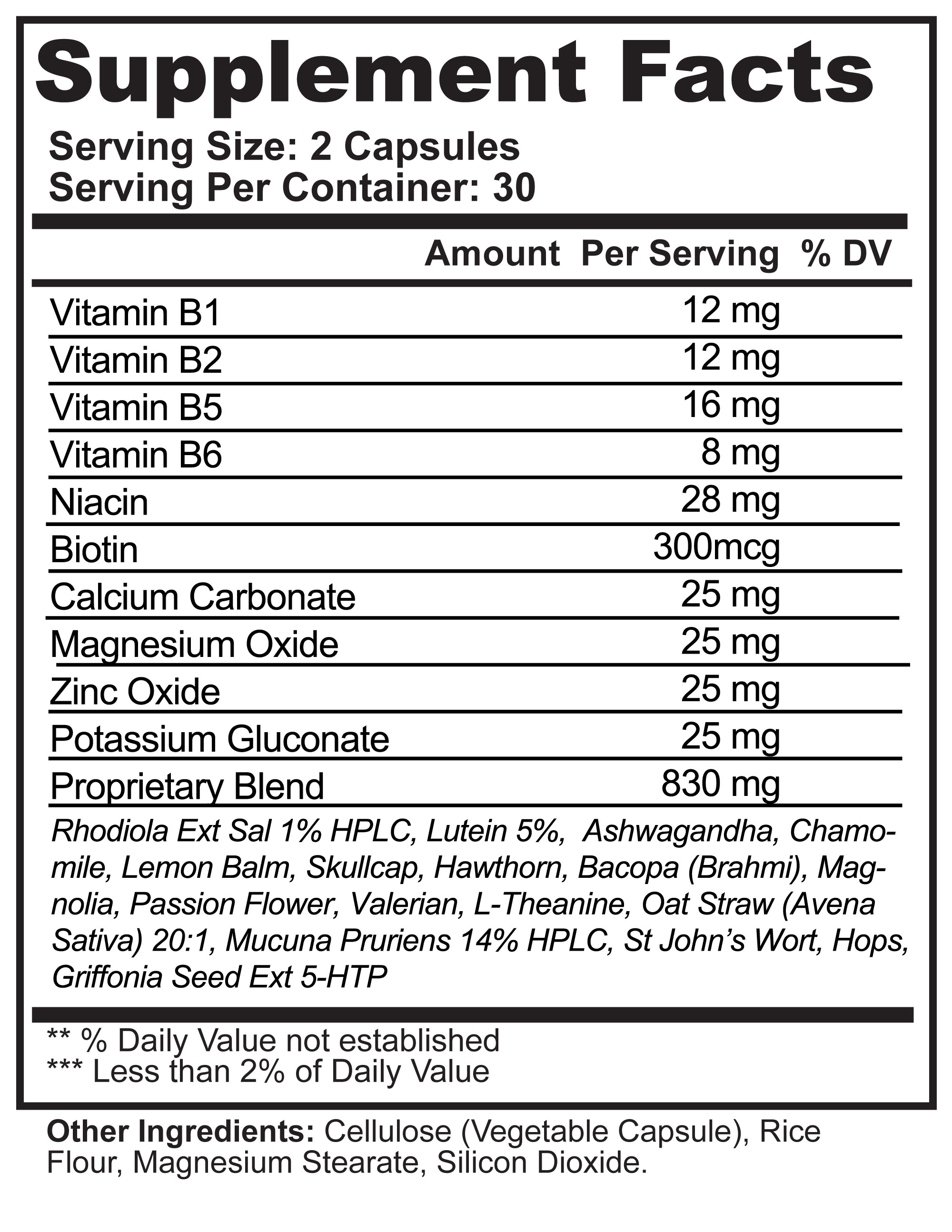 Supplement Facts

Serving Size: 2 Capsules
Serving Per Container: 30

|  | Amount Per Serving | % DV |
|---|---|---|
| Vitamin B1 | 12 mg |  |
| Vitamin B2 | 12 mg |  |
| Vitamin B5 | 16 mg |  |
| Vitamin B6 | 8 mg |  |
| Niacin | 28 mg |  |
| Biotin | 300mcg |  |
| Calcium Carbonate | 25 mg |  |
| Magnesium Oxide | 25 mg |  |
| Zinc Oxide | 25 mg |  |
| Potassium Gluconate | 25 mg |  |
| Proprietary Blend | 830 mg |  |

Rhodiola Ext Sal 1% HPLC, Lutein 5%, Ashwagandha, Chamomile, Lemon Balm, Skullcap, Hawthorn, Bacopa (Brahmi), Magnolia, Passion Flower, Valerian, L-Theanine, Oat Straw (Avena Sativa) 20:1, Mucuna Pruriens 14% HPLC, St John's Wort, Hops, Griffonia Seed Ext 5-HTP

** % Daily Value not established
*** Less than 2% of Daily Value

Other Ingredients: Cellulose (Vegetable Capsule), Rice Flour, Magnesium Stearate, Silicon Dioxide.